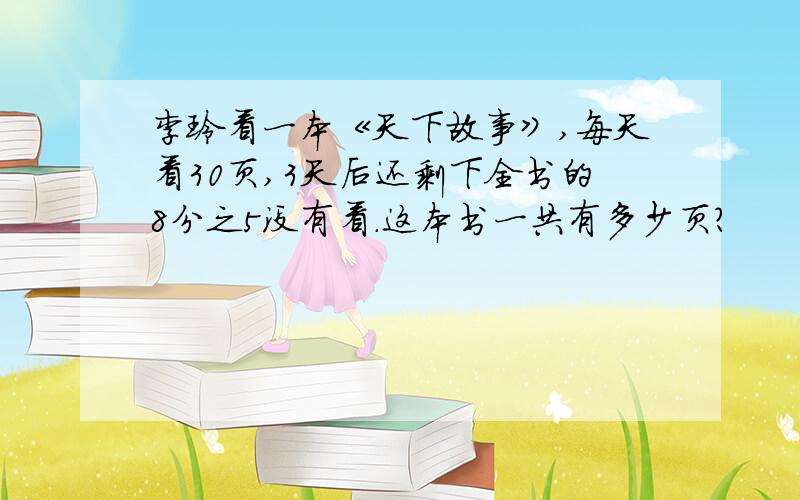 李玲看一本《天下故事》，每天看30页，3天后还剩下全书的8分之5没有看.这本书一共有多少页?